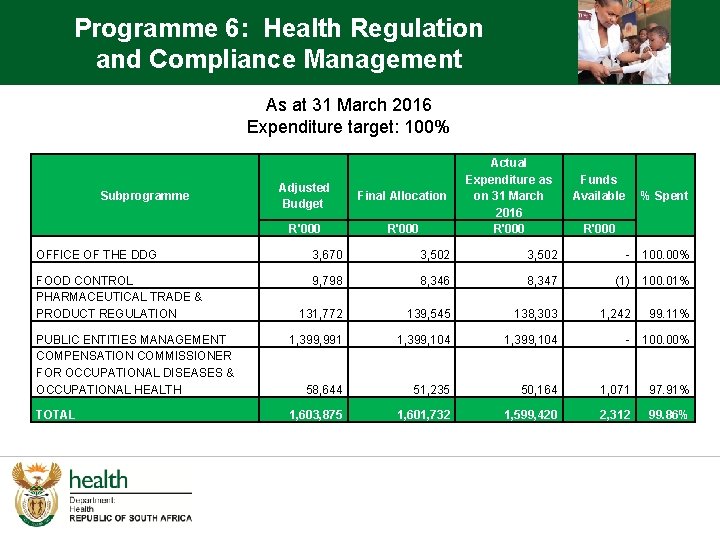 Programme 6: Health Regulation and Compliance Management

As at 31 March 2016
Expenditure target: 100%

| Subprogramme | Adjusted Budget | Final Allocation | Actual Expenditure as on 31 March 2016 | Funds Available | % Spent |
|---|---|---|---|---|---|
| | R'000 | R'000 | R'000 | R'000 | |
| OFFICE OF THE DDG | 3,670 | 3,502 | 3,502 | - | 100.00% |
| FOOD CONTROL | 9,798 | 8,346 | 8,347 | (1) | 100.01% |
| PHARMACEUTICAL TRADE & PRODUCT REGULATION | 131,772 | 139,545 | 138,303 | 1,242 | 99.11% |
| PUBLIC ENTITIES MANAGEMENT | 1,399,991 | 1,399,104 | 1,399,104 | - | 100.00% |
| COMPENSATION COMMISSIONER FOR OCCUPATIONAL DISEASES & OCCUPATIONAL HEALTH | 58,644 | 51,235 | 50,164 | 1,071 | 97.91% |
| TOTAL | 1,603,875 | 1,601,732 | 1,599,420 | 2,312 | 99.86% |

health
Department:
Health
REPUBLIC OF SOUTH AFRICA